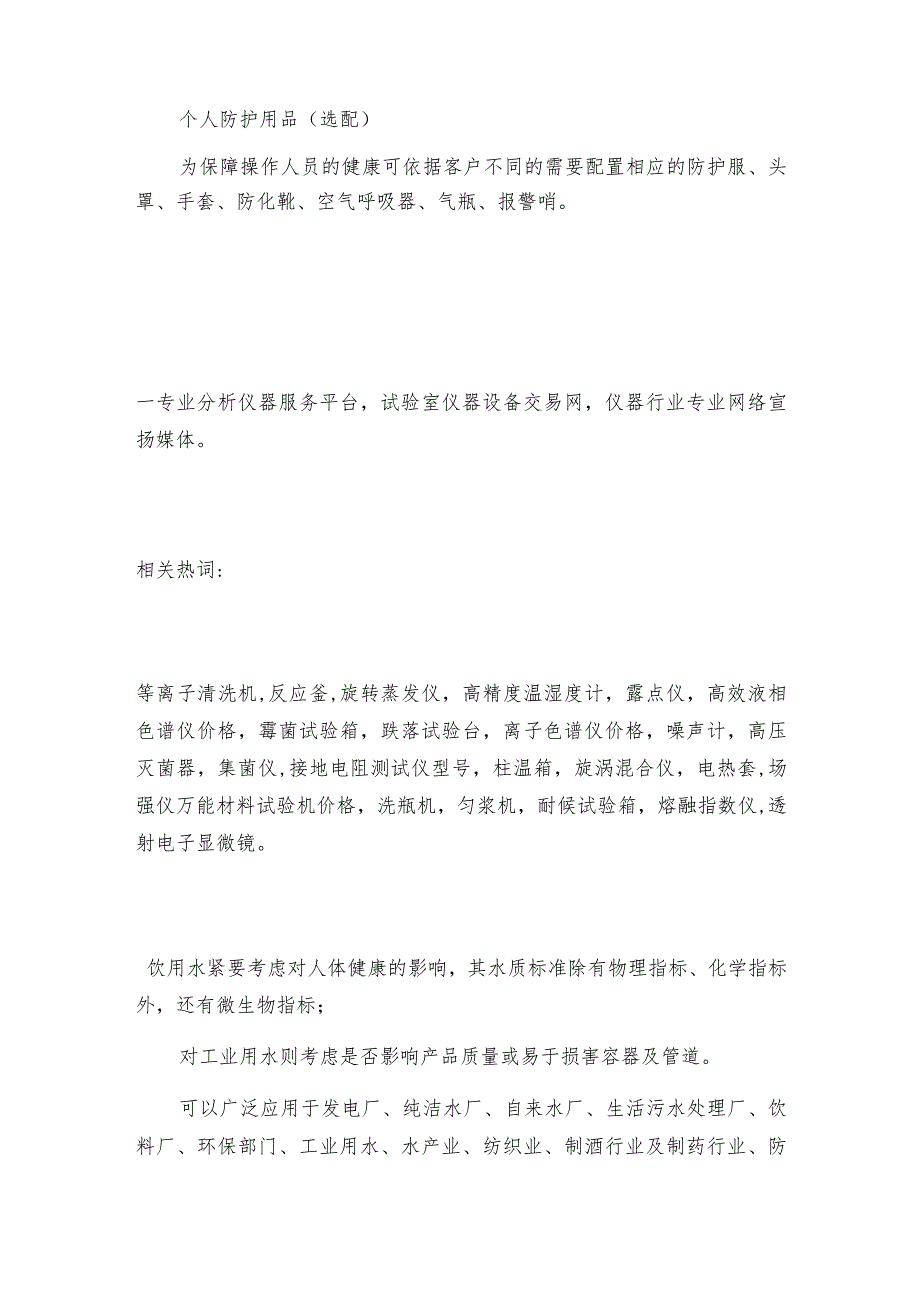 个人防护用品（选配）

为保障操作人员的健康可依据客户不同的需要配置相应的防护服、头罩、手套、防化靴、空气呼吸器、气瓶、报警哨。

一专业分析仪器服务平台，试验室仪器设备交易网，仪器行业专业网络宣扬媒体。

相关热词：

等离子清洗机,反应釜,旋转蒸发仪，高精度温湿度计，露点仪，高效液相色谱仪价格，霉菌试验箱，跌落试验台，离子色谱仪价格，噪声计，高压灭菌器，集菌仪,接地电阻测试仪型号，柱温箱，旋涡混合仪，电热套,场强仪万能材料试验机价格，洗瓶机，匀浆机，耐候试验箱，熔融指数仪,透射电子显微镜。

饮用水紧要考虑对人体健康的影响，其水质标准除有物理指标、化学指标外，还有微生物指标；

对工业用水则考虑是否影响产品质量或易于损害容器及管道。

可以广泛应用于发电厂、纯洁水厂、自来水厂、生活污水处理厂、饮料厂、环保部门、工业用水、水产业、纺织业、制酒行业及制药行业、防